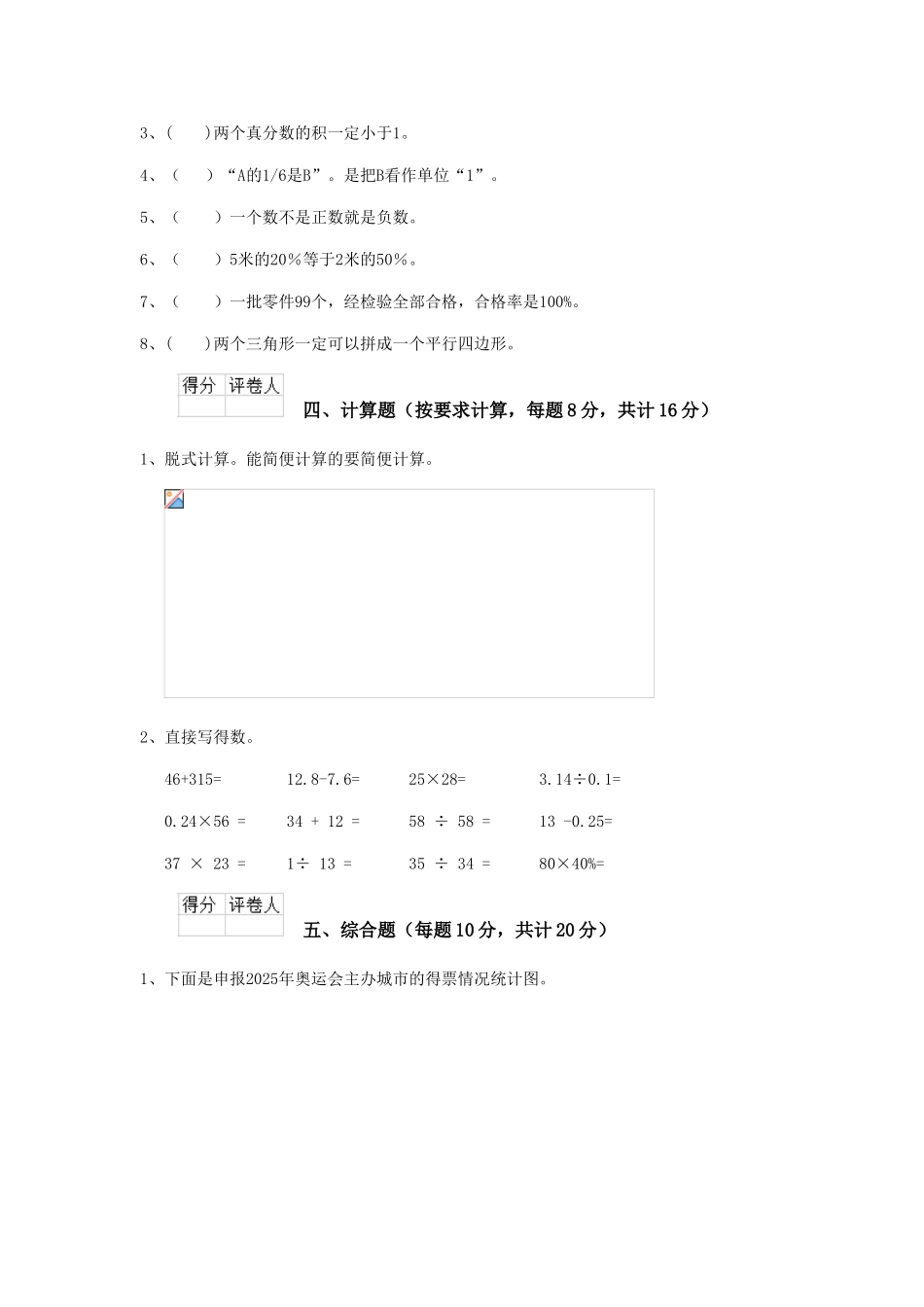 3、(　　)两个真分数的积一定小于1。

4、（　　）“A的1/6是B”。是把B看作单位“1”。

5、（　　）一个数不是正数就是负数。

6、（　　）5米的20％等于2米的50％。

7、（　　）一批零件99个，经检验全部合格，合格率是100%。

8、(　　)两个三角形一定可以拼成一个平行四边形。

| 得分 | 评卷人 |
|---|---|
| | |

四、计算题（按要求计算，每题8分，共计16分）

1、脱式计算。能简便计算的要简便计算。

2、直接写得数。

46+315=　　12.8-7.6=　　25×28=　　3.14÷0.1=

0.24×56 =　　34 + 12 =　　58 ÷ 58 =　　13 -0.25=

37 × 23 =　　1÷ 13 =　　35 ÷ 34 =　　80×40%=

| 得分 | 评卷人 |
|---|---|
| | |

五、综合题（每题10分，共计20分）

1、下面是申报2025年奥运会主办城市的得票情况统计图。